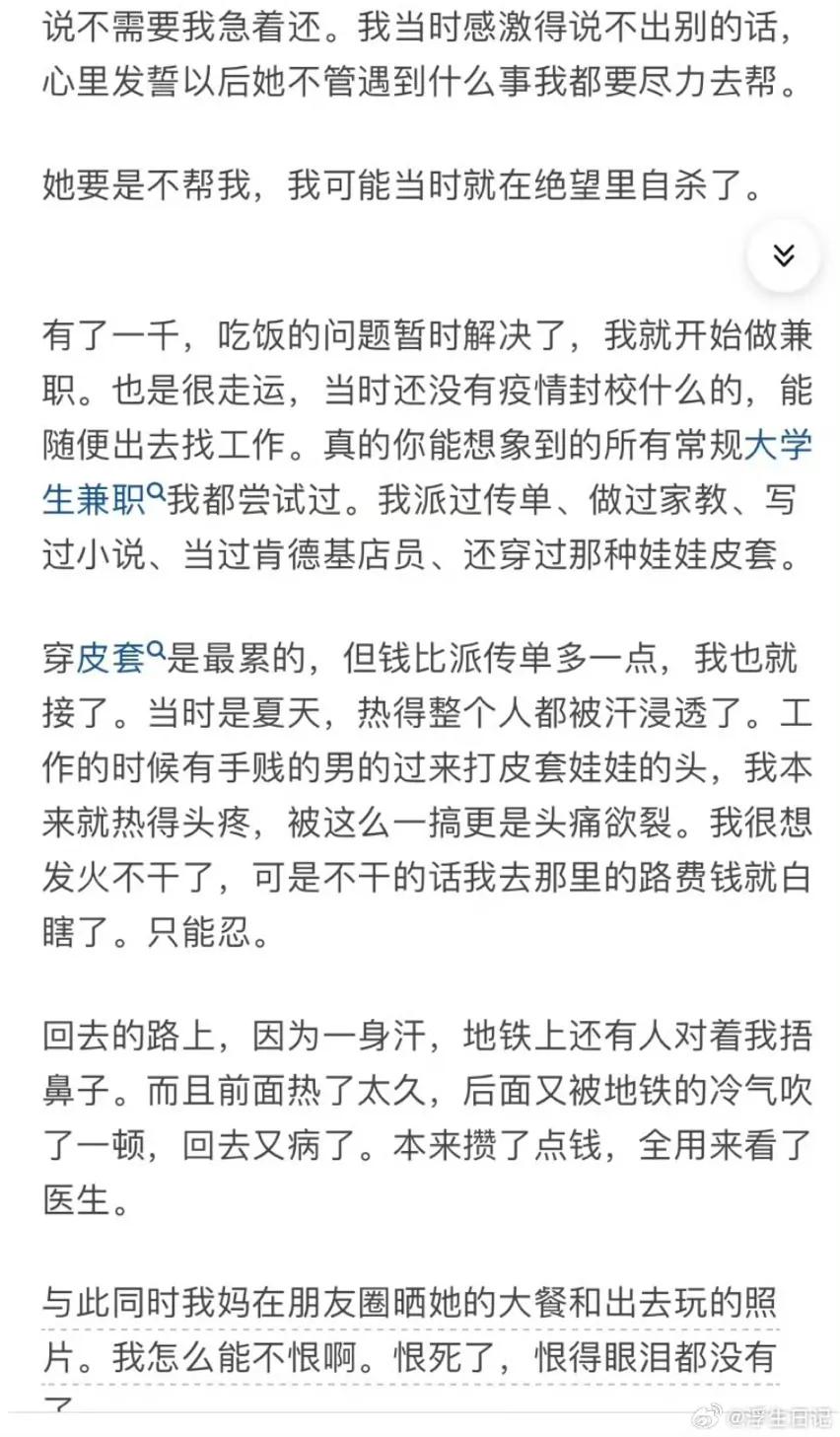 说不需要我急着还。我当时感激得说不出别的话，心里发誓以后她不管遇到什么事我都要尽力去帮。

她要是不帮我，我可能当时就在绝望里自杀了。

有了一千，吃饭的问题暂时解决了，我就开始做兼职。也是很走运，当时还没有疫情封校什么的，能随便出去找工作。真的你能想象到的所有常规大学生兼职我都尝试过。我派过传单、做过家教、写过小说、当过肯德基店员、还穿过那种娃娃皮套。

穿皮套是最累的，但钱比派传单多一点，我也就接了。当时是夏天，热得整个人都被汗浸透了。工作的时候有手贱的男的过来打皮套娃娃的头，我本来就热得头疼，被这么一搞更是头痛欲裂。我很想发火不干了，可是不干的话我去那里的路费钱就白瞎了。只能忍。

回去的路上，因为一身汗，地铁上还有人对着我捂鼻子。而且前面热了太久，后面又被地铁的冷气吹了一顿，回去又病了。本来攒了点钱，全用来看了医生。

与此同时我妈在朋友圈晒她的大餐和出去玩的照片。我怎么能不恨啊。恨死了，恨得眼泪都没有了

@浮生日记